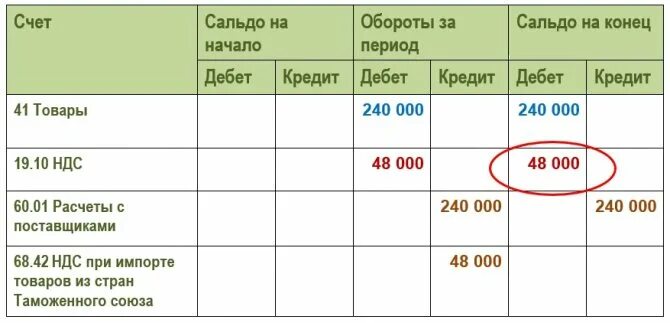 | Счет | Сальдо на начало | | Обороты за период | | Сальдо на конец | |
|---|---|---|---|---|---|---|
| | Дебет | Кредит | Дебет | Кредит | Дебет | Кредит |
| 41 Товары | | | 240 000 | | 240 000 | |
| 19.10 НДС | | | 48 000 | | 48 000 | |
| 60.01 Расчеты с поставщиками | | | | 240 000 | | 240 000 |
| 68.42 НДС при импорте товаров из стран Таможенного союза | | | | 48 000 | | |